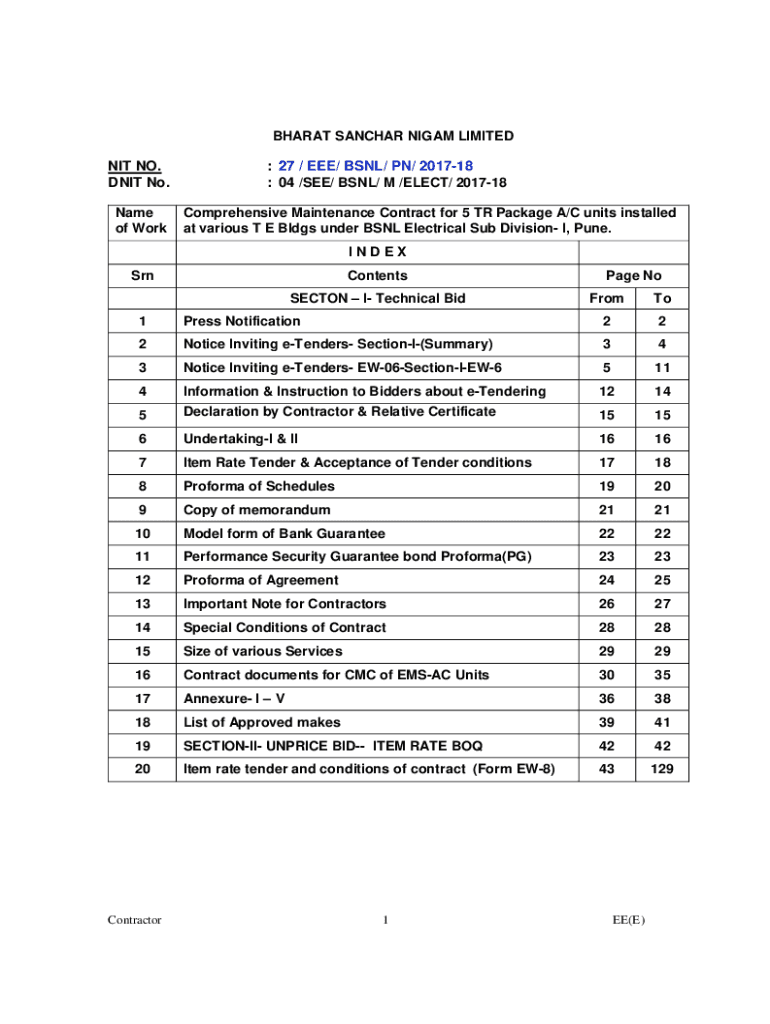 BHARAT SANCHAR NIGAM LIMITED

NIT NO. : 27 / EEE/ BSNL/ PN/ 2017-18
DNIT No. : 04 /SEE/ BSNL/ M /ELECT/ 2017-18

| Name of Work | Comprehensive Maintenance Contract for 5 TR Package A/C units installed at various T E Bldgs under BSNL Electrical Sub Division- I, Pune. | | |
|---|---|---|---|
| | I N D E X | | |
| Srn | Contents | Page No | |
| | SECTON – I- Technical Bid | From | To |
| 1 | Press Notification | 2 | 2 |
| 2 | Notice Inviting e-Tenders- Section-I-(Summary) | 3 | 4 |
| 3 | Notice Inviting e-Tenders- EW-06-Section-I-EW-6 | 5 | 11 |
| 4 | Information & Instruction to Bidders about e-Tendering | 12 | 14 |
| 5 | Declaration by Contractor & Relative Certificate | 15 | 15 |
| 6 | Undertaking-I & II | 16 | 16 |
| 7 | Item Rate Tender & Acceptance of Tender conditions | 17 | 18 |
| 8 | Proforma of Schedules | 19 | 20 |
| 9 | Copy of memorandum | 21 | 21 |
| 10 | Model form of Bank Guarantee | 22 | 22 |
| 11 | Performance Security Guarantee bond Proforma(PG) | 23 | 23 |
| 12 | Proforma of Agreement | 24 | 25 |
| 13 | Important Note for Contractors | 26 | 27 |
| 14 | Special Conditions of Contract | 28 | 28 |
| 15 | Size of various Services | 29 | 29 |
| 16 | Contract documents for CMC of EMS-AC Units | 30 | 35 |
| 17 | Annexure- I – V | 36 | 38 |
| 18 | List of Approved makes | 39 | 41 |
| 19 | SECTION-II- UNPRICE BID-- ITEM RATE BOQ | 42 | 42 |
| 20 | Item rate tender and conditions of contract (Form EW-8) | 43 | 129 |

Contractor 1 EE(E)